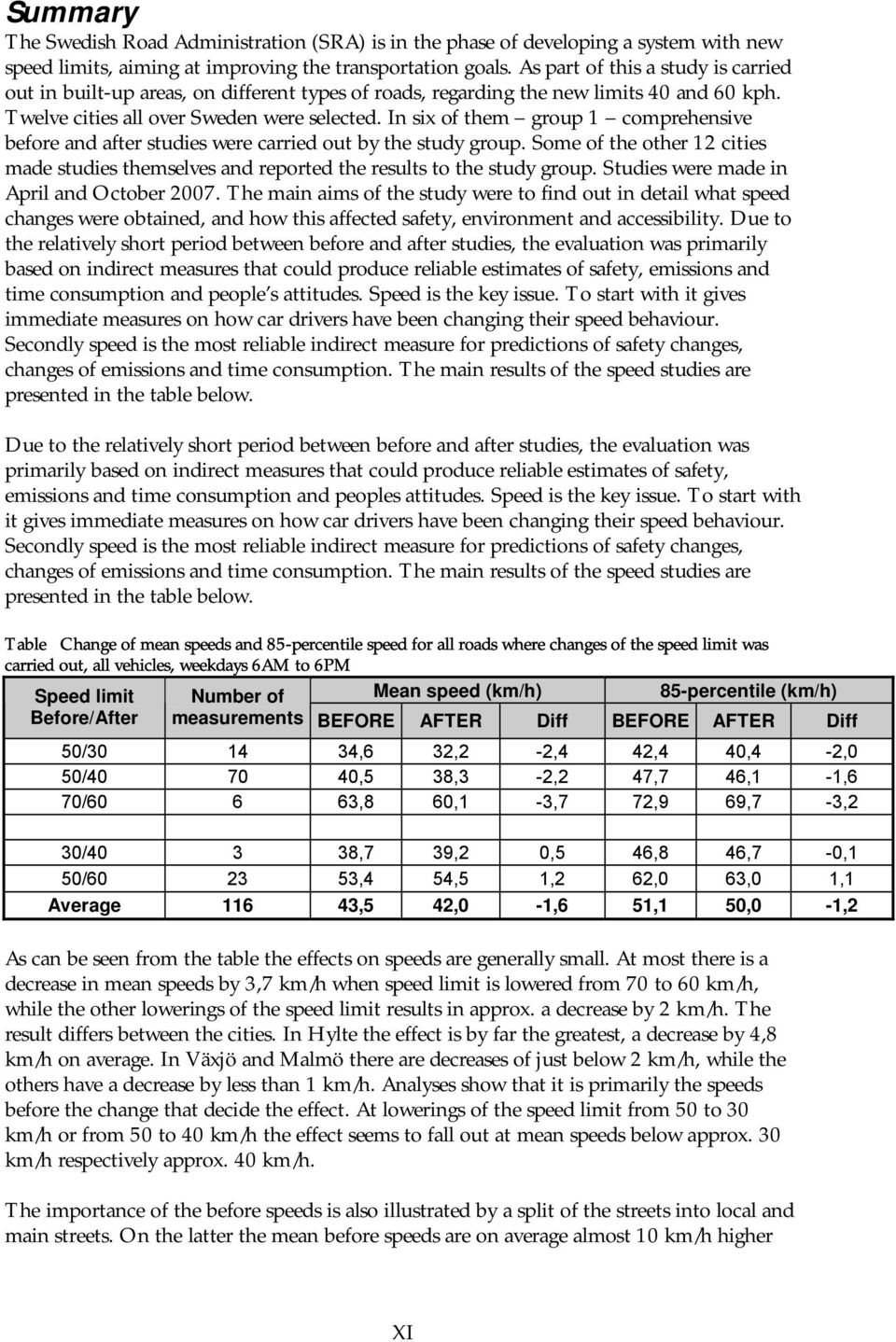 Summary

The Swedish Road Administration (SRA) is in the phase of developing a system with new speed limits, aiming at improving the transportation goals. As part of this a study is carried out in built-up areas, on different types of roads, regarding the new limits 40 and 60 kph. Twelve cities all over Sweden were selected. In six of them – group 1 – comprehensive before and after studies were carried out by the study group. Some of the other 12 cities made studies themselves and reported the results to the study group. Studies were made in April and October 2007. The main aims of the study were to find out in detail what speed changes were obtained, and how this affected safety, environment and accessibility. Due to the relatively short period between before and after studies, the evaluation was primarily based on indirect measures that could produce reliable estimates of safety, emissions and time consumption and people's attitudes. Speed is the key issue. To start with it gives immediate measures on how car drivers have been changing their speed behaviour. Secondly speed is the most reliable indirect measure for predictions of safety changes, changes of emissions and time consumption. The main results of the speed studies are presented in the table below.

Due to the relatively short period between before and after studies, the evaluation was primarily based on indirect measures that could produce reliable estimates of safety, emissions and time consumption and peoples attitudes. Speed is the key issue. To start with it gives immediate measures on how car drivers have been changing their speed behaviour. Secondly speed is the most reliable indirect measure for predictions of safety changes, changes of emissions and time consumption. The main results of the speed studies are presented in the table below.

Table Change of mean speeds and 85-percentile speed for all roads where changes of the speed limit was carried out, all vehicles, weekdays 6AM to 6PM

| Speed limit Before/After | Number of measurements | Mean speed (km/h) BEFORE | Mean speed (km/h) AFTER | Mean speed (km/h) Diff | 85-percentile (km/h) BEFORE | 85-percentile (km/h) AFTER | 85-percentile (km/h) Diff |
|---|---|---|---|---|---|---|---|
| 50/30 | 14 | 34,6 | 32,2 | -2,4 | 42,4 | 40,4 | -2,0 |
| 50/40 | 70 | 40,5 | 38,3 | -2,2 | 47,7 | 46,1 | -1,6 |
| 70/60 | 6 | 63,8 | 60,1 | -3,7 | 72,9 | 69,7 | -3,2 |
| | | | | | | | |
| 30/40 | 3 | 38,7 | 39,2 | 0,5 | 46,8 | 46,7 | -0,1 |
| 50/60 | 23 | 53,4 | 54,5 | 1,2 | 62,0 | 63,0 | 1,1 |
| Average | 116 | 43,5 | 42,0 | -1,6 | 51,1 | 50,0 | -1,2 |

As can be seen from the table the effects on speeds are generally small. At most there is a decrease in mean speeds by 3,7 km/h when speed limit is lowered from 70 to 60 km/h, while the other lowerings of the speed limit results in approx. a decrease by 2 km/h. The result differs between the cities. In Hylte the effect is by far the greatest, a decrease by 4,8 km/h on average. In Växjö and Malmö there are decreases of just below 2 km/h, while the others have a decrease by less than 1 km/h. Analyses show that it is primarily the speeds before the change that decide the effect. At lowerings of the speed limit from 50 to 30 km/h or from 50 to 40 km/h the effect seems to fall out at mean speeds below approx. 30 km/h respectively approx. 40 km/h.

The importance of the before speeds is also illustrated by a split of the streets into local and main streets. On the latter the mean before speeds are on average almost 10 km/h higher

XI